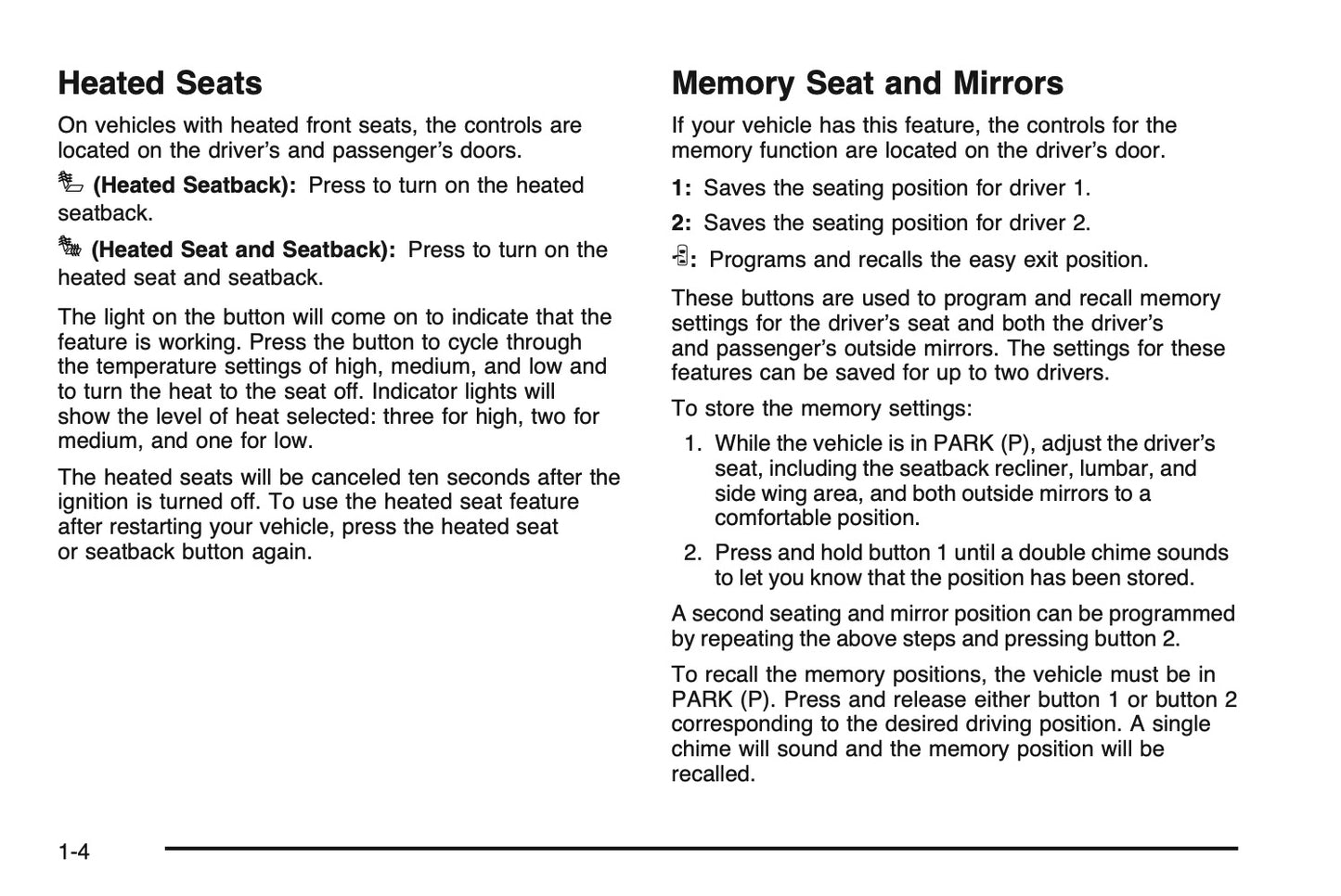 Heated Seats

On vehicles with heated front seats, the controls are located on the driver's and passenger's doors.

(Heated Seatback): Press to turn on the heated seatback.

(Heated Seat and Seatback): Press to turn on the heated seat and seatback.

The light on the button will come on to indicate that the feature is working. Press the button to cycle through the temperature settings of high, medium, and low and to turn the heat to the seat off. Indicator lights will show the level of heat selected: three for high, two for medium, and one for low.

The heated seats will be canceled ten seconds after the ignition is turned off. To use the heated seat feature after restarting your vehicle, press the heated seat or seatback button again.

Memory Seat and Mirrors

If your vehicle has this feature, the controls for the memory function are located on the driver's door.

1: Saves the seating position for driver 1.

2: Saves the seating position for driver 2.

: Programs and recalls the easy exit position.

These buttons are used to program and recall memory settings for the driver's seat and both the driver's and passenger's outside mirrors. The settings for these features can be saved for up to two drivers.

To store the memory settings:

1. While the vehicle is in PARK (P), adjust the driver's seat, including the seatback recliner, lumbar, and side wing area, and both outside mirrors to a comfortable position.

2. Press and hold button 1 until a double chime sounds to let you know that the position has been stored.

A second seating and mirror position can be programmed by repeating the above steps and pressing button 2.

To recall the memory positions, the vehicle must be in PARK (P). Press and release either button 1 or button 2 corresponding to the desired driving position. A single chime will sound and the memory position will be recalled.

1-4